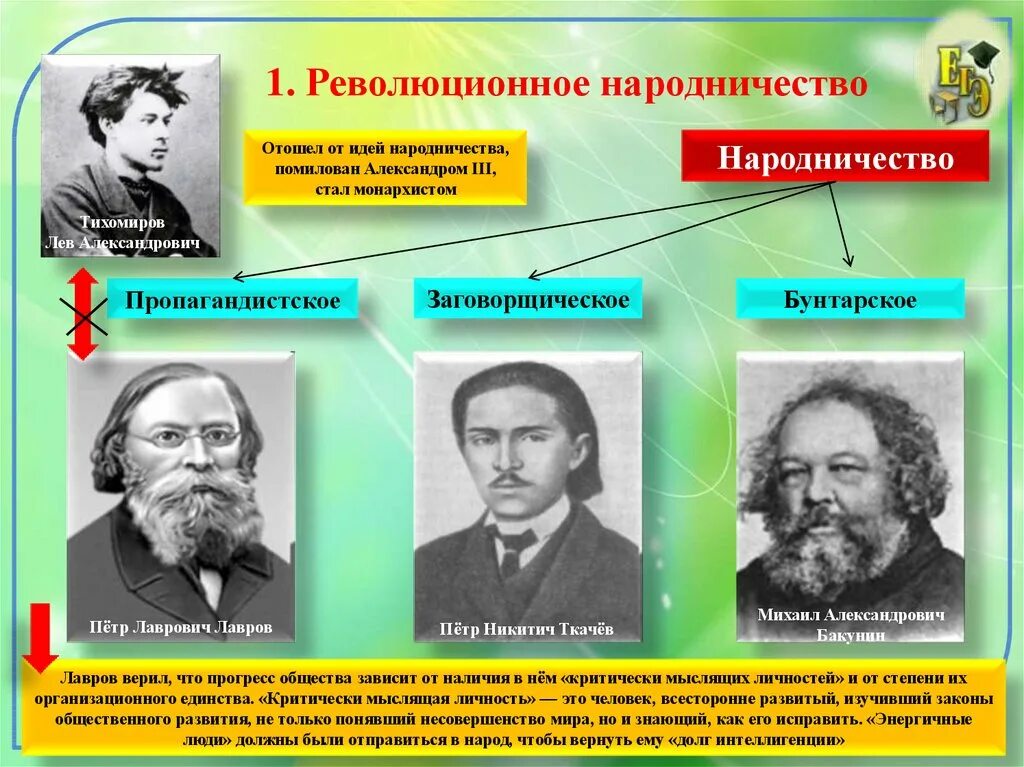 1. Революционное народничество

ЕГЭ

Тихомиров Лев Александрович

Отошел от идей народничества, помилован Александром III, стал монархистом

Народничество

Пропагандистское

Заговорщическое

Бунтарское

Пётр Лаврович Лавров

Пётр Никитич Ткачёв

Михаил Александрович Бакунин

Лавров верил, что прогресс общества зависит от наличия в нём «критически мыслящих личностей» и от степени их организационного единства. «Критически мыслящая личность» — это человек, всесторонне развитый, изучивший законы общественного развития, не только понявший несовершенство мира, но и знающий, как его исправить. «Энергичные люди» должны были отправиться в народ, чтобы вернуть ему «долг интеллигенции»